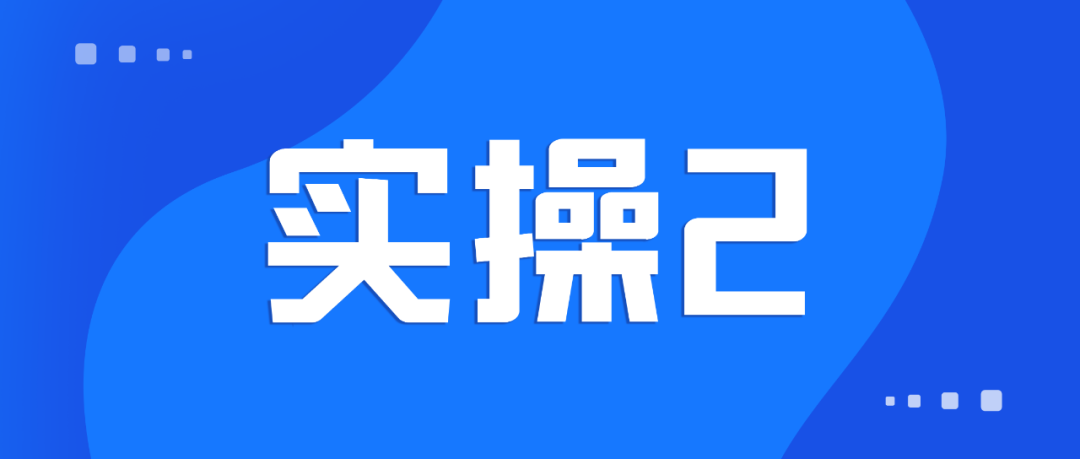 实操2